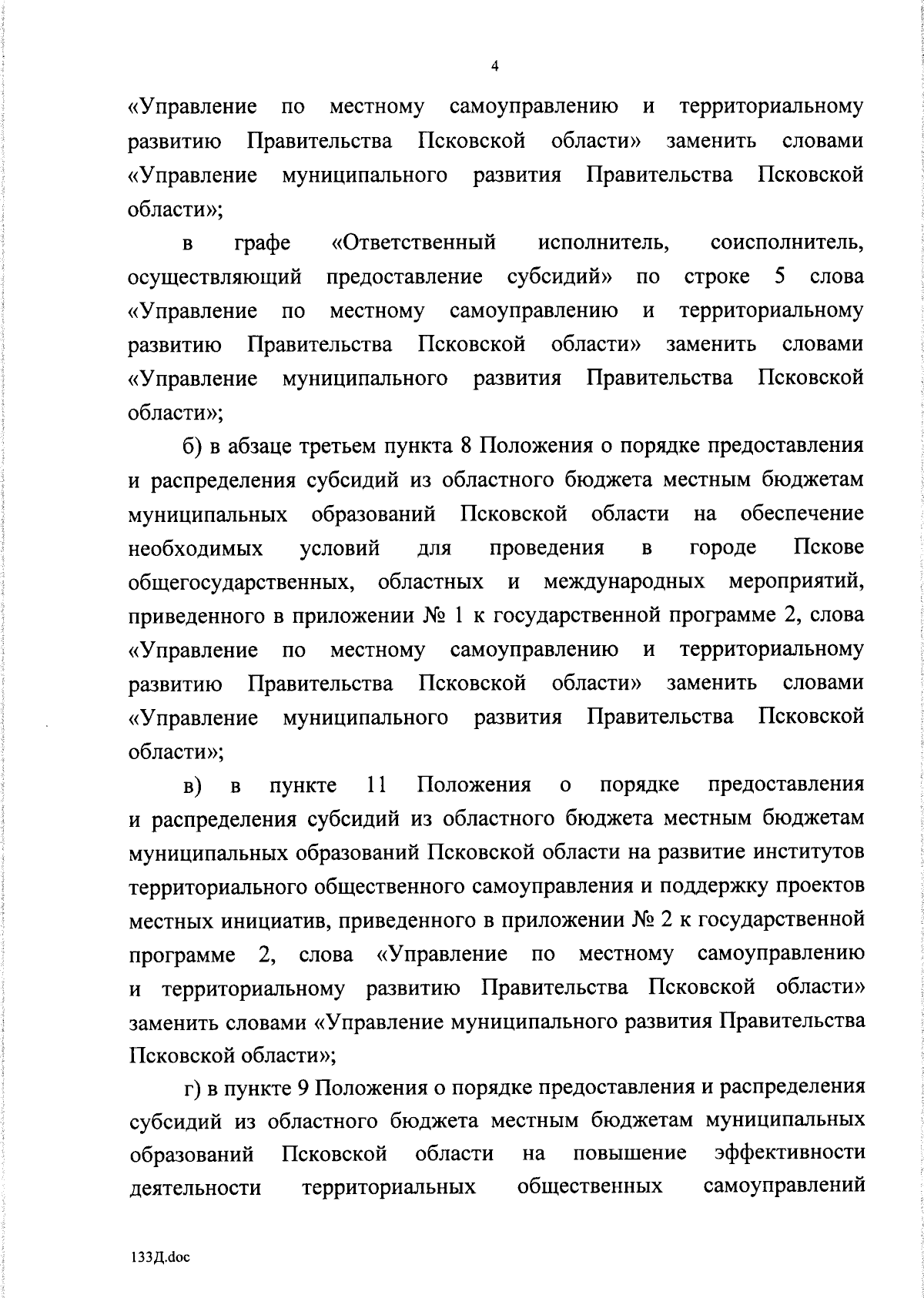 4

«Управление по местному самоуправлению и территориальному развитию Правительства Псковской области» заменить словами «Управление муниципального развития Правительства Псковской области»;

в графе «Ответственный исполнитель, соисполнитель, осуществляющий предоставление субсидий» по строке 5 слова «Управление по местному самоуправлению и территориальному развитию Правительства Псковской области» заменить словами «Управление муниципального развития Правительства Псковской области»;

б) в абзаце третьем пункта 8 Положения о порядке предоставления и распределения субсидий из областного бюджета местным бюджетам муниципальных образований Псковской области на обеспечение необходимых условий для проведения в городе Пскове общегосударственных, областных и международных мероприятий, приведенного в приложении № 1 к государственной программе 2, слова «Управление по местному самоуправлению и территориальному развитию Правительства Псковской области» заменить словами «Управление муниципального развития Правительства Псковской области»;

в) в пункте 11 Положения о порядке предоставления и распределения субсидий из областного бюджета местным бюджетам муниципальных образований Псковской области на развитие институтов территориального общественного самоуправления и поддержку проектов местных инициатив, приведенного в приложении № 2 к государственной программе 2, слова «Управление по местному самоуправлению и территориальному развитию Правительства Псковской области» заменить словами «Управление муниципального развития Правительства Псковской области»;

г) в пункте 9 Положения о порядке предоставления и распределения субсидий из областного бюджета местным бюджетам муниципальных образований Псковской области на повышение эффективности деятельности территориальных общественных самоуправлений

133Д.doc